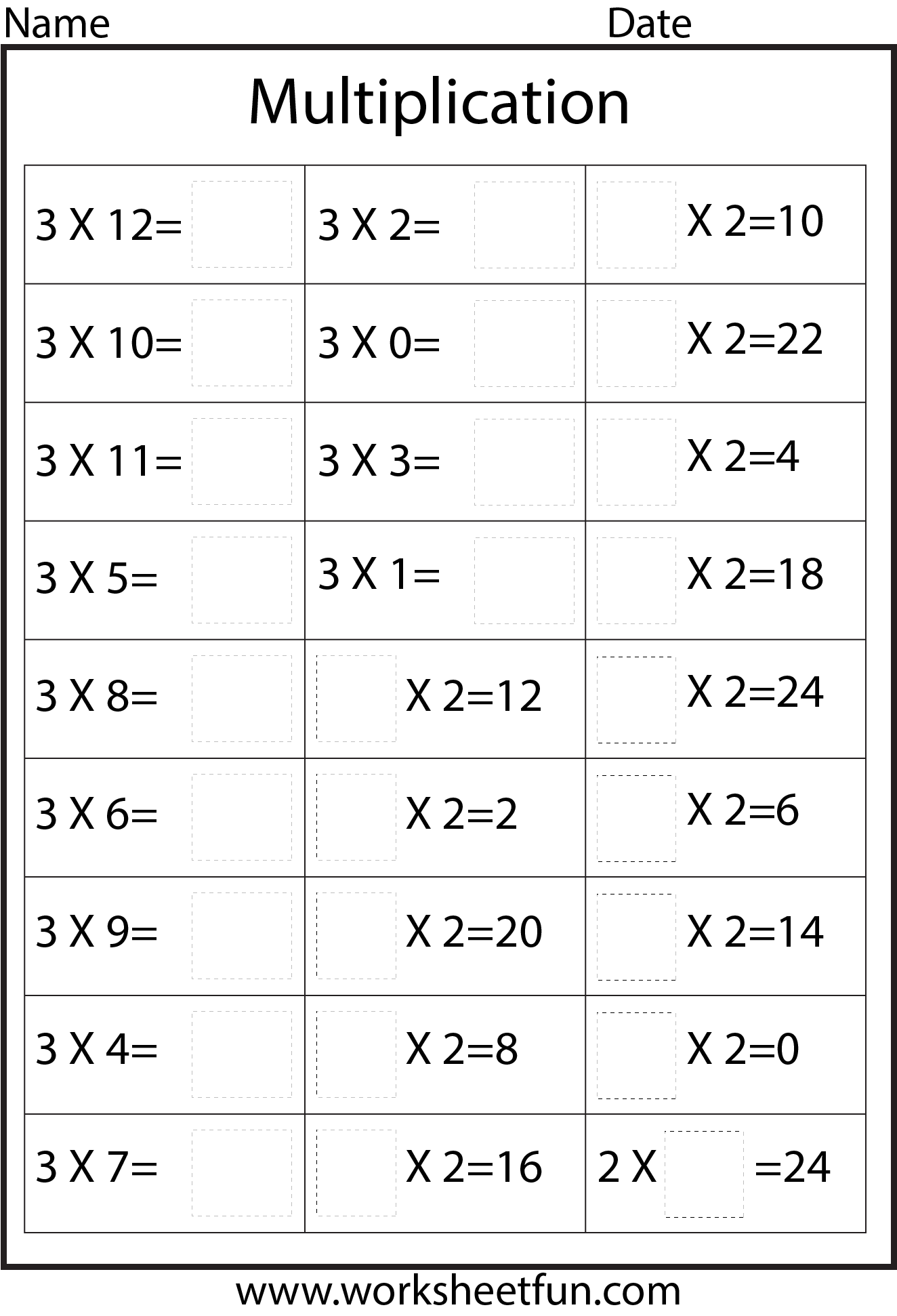 Name Date

Multiplication

| | | |
|---|---|---|
| 3 X 12= | 3 X 2= | X 2=10 |
| 3 X 10= | 3 X 0= | X 2=22 |
| 3 X 11= | 3 X 3= | X 2=4 |
| 3 X 5= | 3 X 1= | X 2=18 |
| 3 X 8= | X 2=12 | X 2=24 |
| 3 X 6= | X 2=2 | X 2=6 |
| 3 X 9= | X 2=20 | X 2=14 |
| 3 X 4= | X 2=8 | X 2=0 |
| 3 X 7= | X 2=16 | 2 X =24 |

www.worksheetfun.com